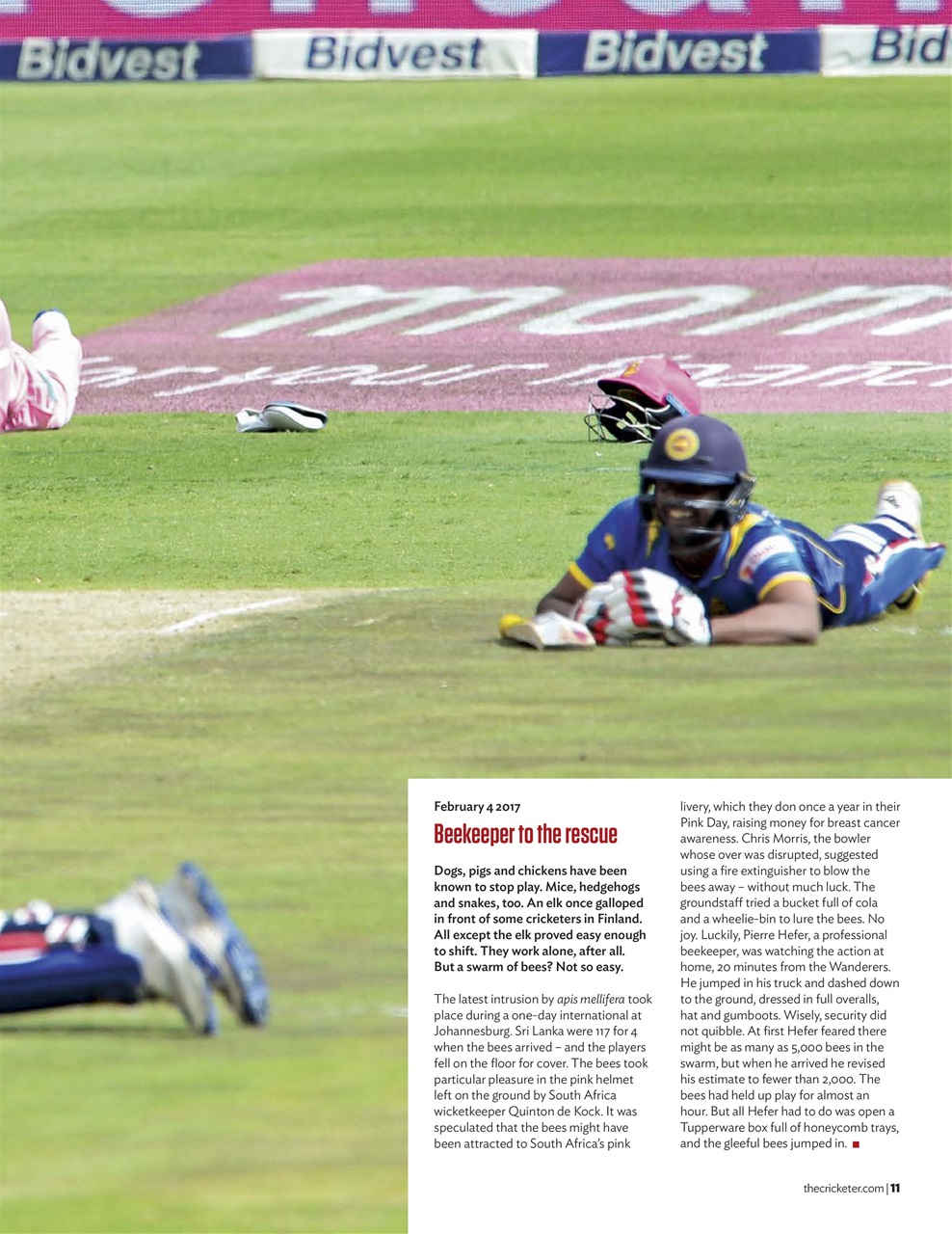 Bidvest Bidvest Bidvest Bid

February 4 2017

Beekeeper to the rescue

Dogs, pigs and chickens have been known to stop play. Mice, hedgehogs and snakes, too. An elk once galloped in front of some cricketers in Finland. All except the elk proved easy enough to shift. They work alone, after all. But a swarm of bees? Not so easy.

The latest intrusion by apis mellifera took place during a one-day international at Johannesburg. Sri Lanka were 117 for 4 when the bees arrived – and the players fell on the floor for cover. The bees took particular pleasure in the pink helmet left on the ground by South Africa wicketkeeper Quinton de Kock. It was speculated that the bees might have been attracted to South Africa's pink livery, which they don once a year in their Pink Day, raising money for breast cancer awareness. Chris Morris, the bowler whose over was disrupted, suggested using a fire extinguisher to blow the bees away – without much luck. The groundstaff tried a bucket full of cola and a wheelie-bin to lure the bees. No joy. Luckily, Pierre Hefer, a professional beekeeper, was watching the action at home, 20 minutes from the Wanderers. He jumped in his truck and dashed down to the ground, dressed in full overalls, hat and gumboots. Wisely, security did not quibble. At first Hefer feared there might be as many as 5,000 bees in the swarm, but when he arrived he revised his estimate to fewer than 2,000. The bees had held up play for almost an hour. But all Hefer had to do was open a Tupperware box full of honeycomb trays, and the gleeful bees jumped in.

thecricketer.com | 11